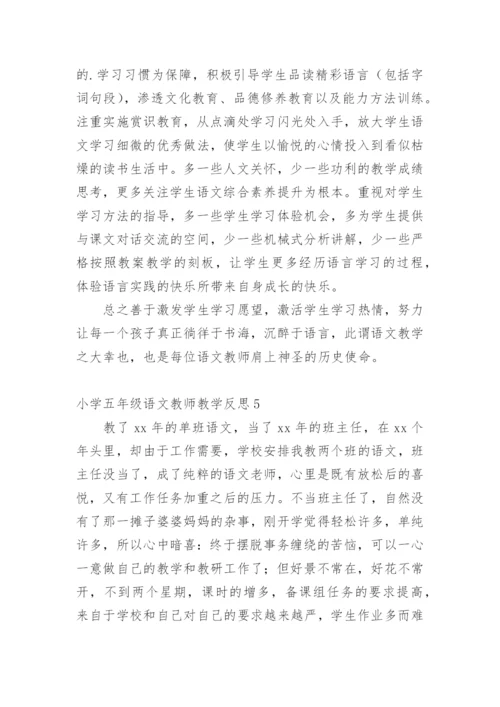 的.学习习惯为保障，积极引导学生品读精彩语言（包括字词句段），渗透文化教育、品德修养教育以及能力方法训练。注重实施赏识教育，从点滴处学习闪光处入手，放大学生语文学习细微的优秀做法，使学生以愉悦的心情投入到看似枯燥的读书生活中。多一些人文关怀，少一些功利的教学成绩思考，更多关注学生语文综合素养提升为根本。重视对学生学习方法的指导，多一些学生学习体验机会，多为学生提供与课文对话交流的空间，少一些机械式分析讲解，少一些严格按照教案教学的刻板，让学生更多经历语言学习的过程，体验语言实践的快乐所带来自身成长的快乐。

总之善于激发学生学习愿望，激活学生学习热情，努力让每一个孩子真正徜徉于书海，沉醉于语言，此谓语文教学之大幸也，也是每位语文教师肩上神圣的历史使命。

小学五年级语文教师教学反思5

教了 xx 年的单班语文，当了 xx 年的班主任，在 xx 个年头里，却由于工作需要，学校安排我教两个班的语文，班主任没当了，成了纯粹的语文老师，心里是既有放松后的喜悦，又有工作任务加重之后的压力。不当班主任了，自然没有了那一摊子婆婆妈妈的杂事，刚开学觉得轻松许多，单纯许多，所以心中暗喜：终于摆脱事务缠绕的苦恼，可以一心一意做自己的教学和教研工作了；但好景不常在，好花不常开，不到两个星期，课时的增多，备课组任务的要求提高，来自于学校和自己对自己的要求越来越严，学生作业多而难